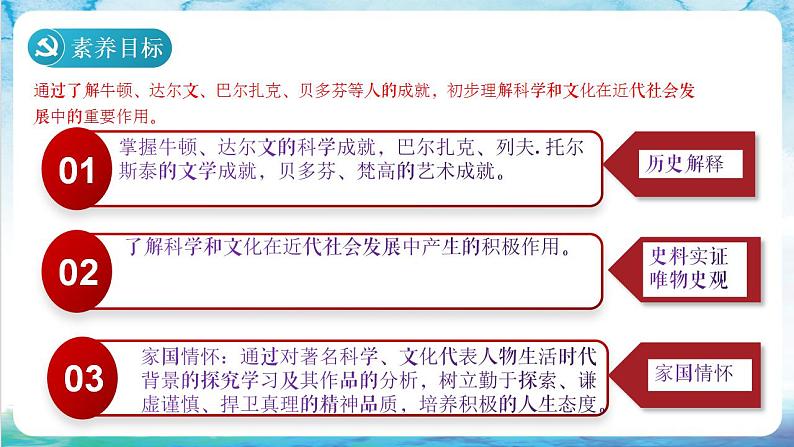 素养目标

通过了解牛顿、达尔文、巴尔扎克、贝多芬等人的成就，初步理解科学和文化在近代社会发展中的重要作用。

01

掌握牛顿、达尔文的科学成就，巴尔扎克、列夫.托尔斯泰的文学成就，贝多芬、梵高的艺术成就。

历史解释

02

了解科学和文化在近代社会发展中产生的积极作用。

史料实证
唯物史观

03

家国情怀：通过对著名科学、文化代表人物生活时代背景的探究学习及其作品的分析，树立勤于探索、谦虚谨慎、捍卫真理的精神品质，培养积极的人生态度。

家国情怀